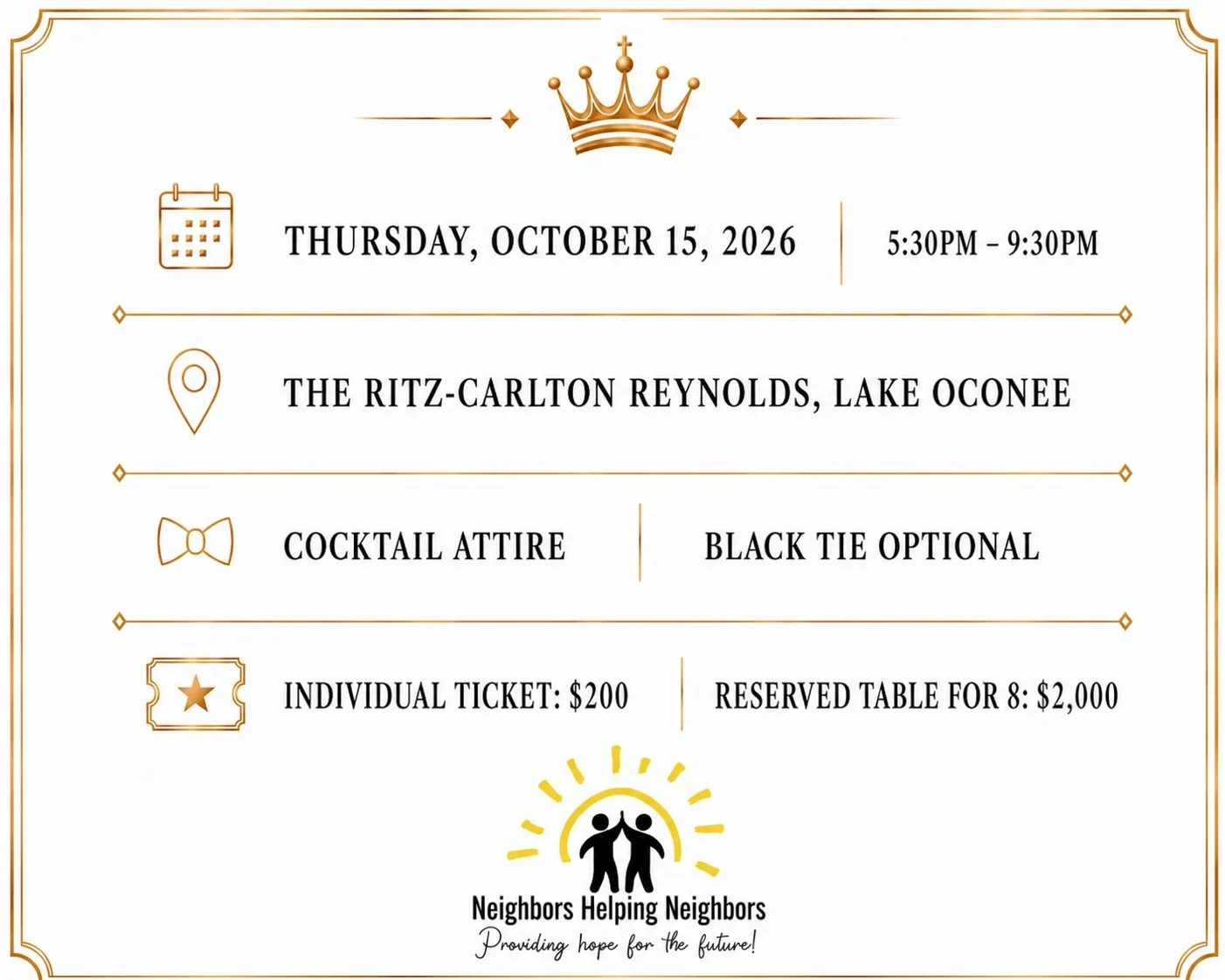 THURSDAY, OCTOBER 15, 2026

5:30PM – 9:30PM

THE RITZ-CARLTON REYNOLDS, LAKE OCONEE

COCKTAIL ATTIRE

BLACK TIE OPTIONAL

INDIVIDUAL TICKET: $200

RESERVED TABLE FOR 8: $2,000

Neighbors Helping Neighbors
Providing hope for the future!